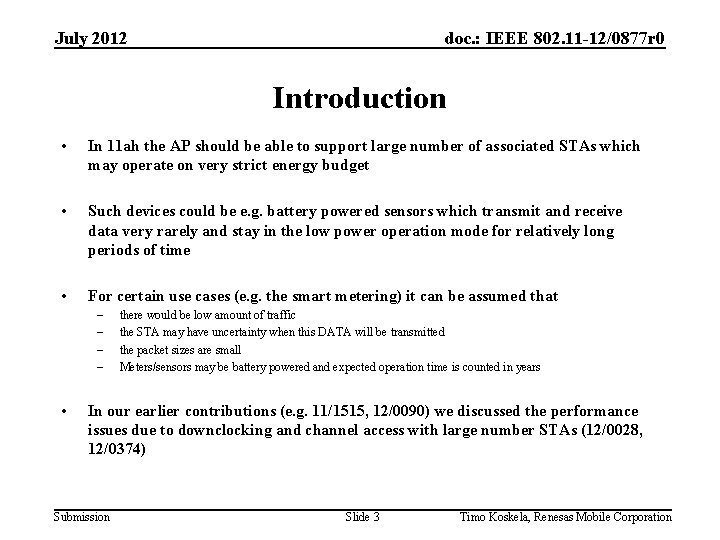 July 2012

doc.: IEEE 802.11-12/0877r0

Introduction

• In 11ah the AP should be able to support large number of associated STAs which may operate on very strict energy budget

• Such devices could be e.g. battery powered sensors which transmit and receive data very rarely and stay in the low power operation mode for relatively long periods of time

• For certain use cases (e.g. the smart metering) it can be assumed that
– there would be low amount of traffic
– the STA may have uncertainty when this DATA will be transmitted
– the packet sizes are small
– Meters/sensors may be battery powered and expected operation time is counted in years

• In our earlier contributions (e.g. 11/1515, 12/0090) we discussed the performance issues due to downclocking and channel access with large number STAs (12/0028, 12/0374)

Submission

Slide 3

Timo Koskela, Renesas Mobile Corporation